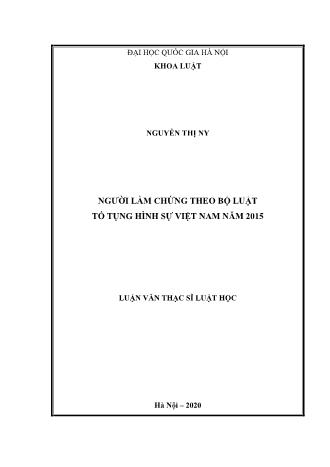 ĐẠI HỌC QUỐC GIA HÀ NỘI
KHOA LUẬT

NGUYỄN THỊ NY

NGƯỜI LÀM CHỨNG THEO BỘ LUẬT
TỐ TỤNG HÌNH SỰ VIỆT NAM NĂM 2015

LUẬN VĂN THẠC SĨ LUẬT HỌC

Hà Nội – 2020